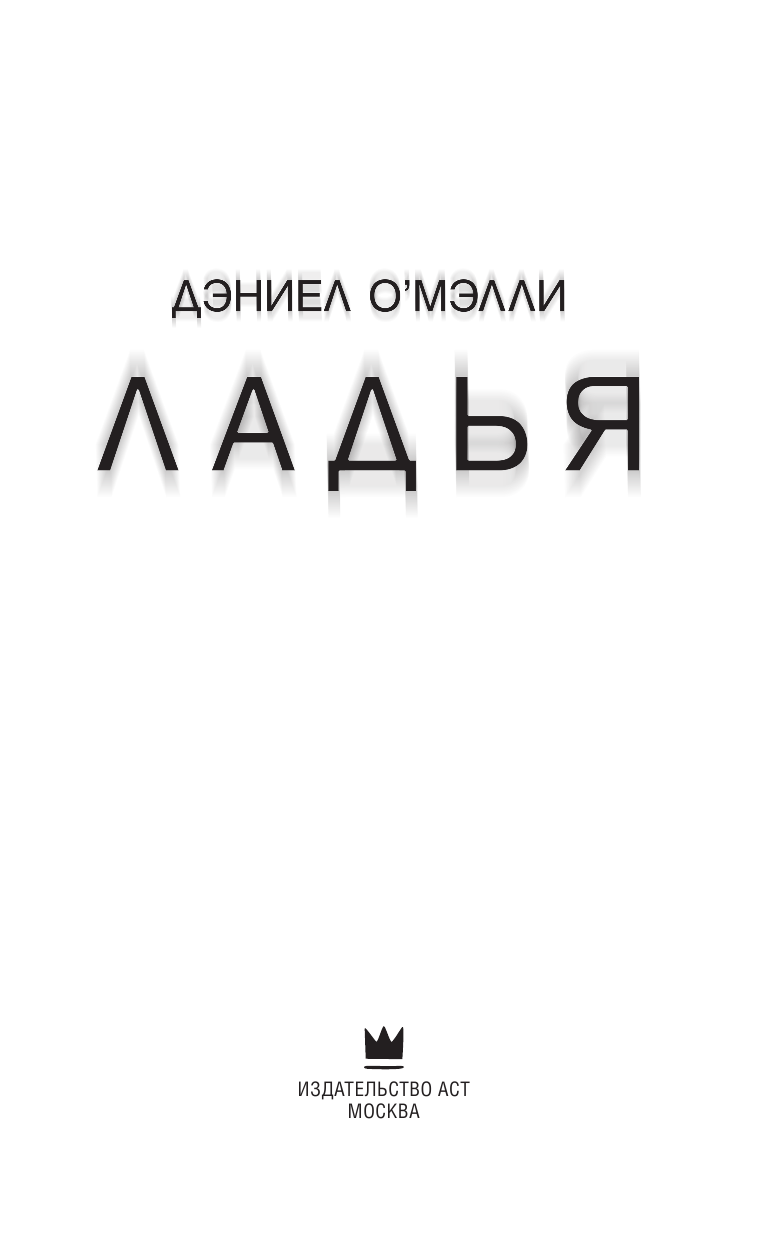 ДЭНИЕЛ О'МЭЛЛИ

ЛАДЬЯ

ИЗДАТЕЛЬСТВО АСТ
МОСКВА